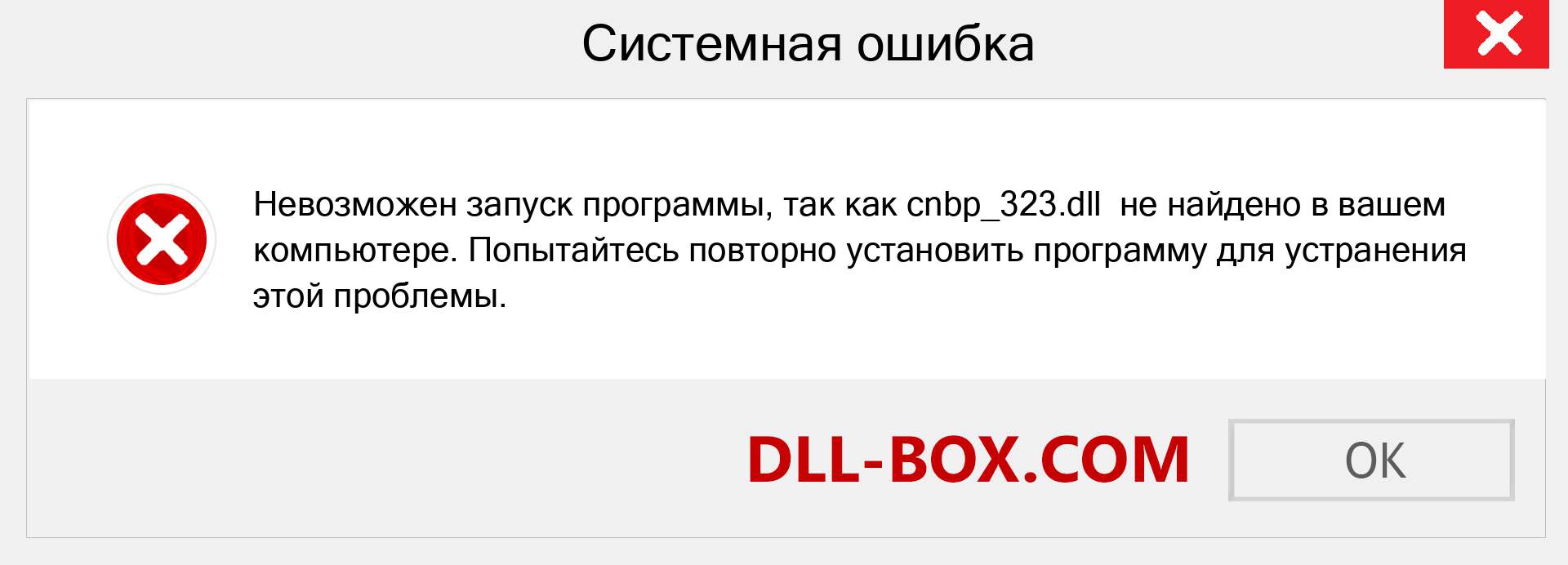 Системная ошибка

Невозможен запуск программы, так как cnbp_323.dll не найдено в вашем компьютере. Попытайтесь повторно установить программу для устранения этой проблемы.

DLL-BOX.COM

OK